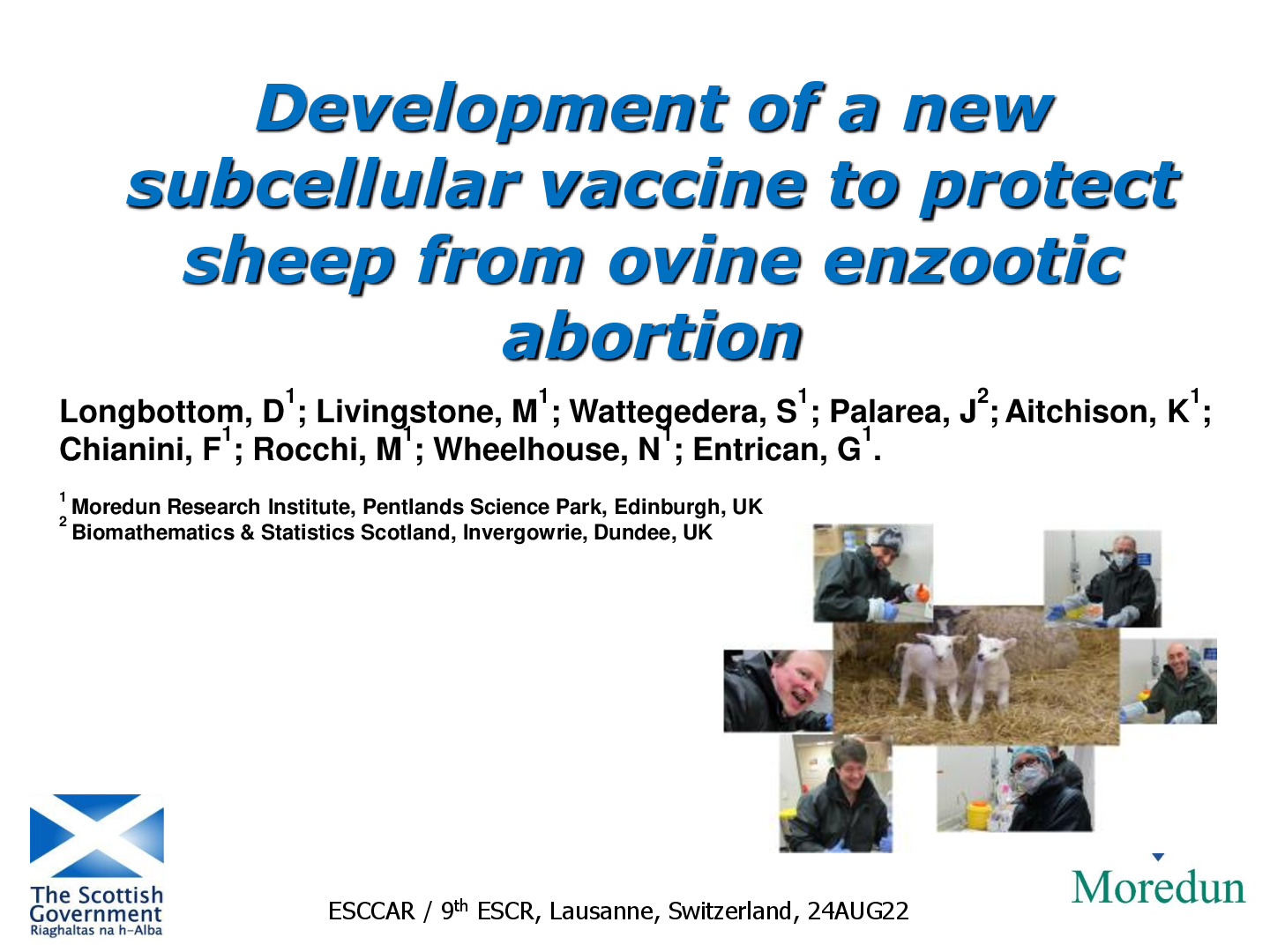 Development of a new subcellular vaccine to protect sheep from ovine enzootic abortion

Longbottom, D$^{1}$; Livingstone, M$^{1}$; Wattegedera, S$^{1}$; Palarea, J$^{2}$; Aitchison, K$^{1}$; Chianini, F$^{1}$; Rocchi, M$^{1}$; Wheelhouse, N$^{1}$; Entrican, G$^{1}$.

$^{1}$ Moredun Research Institute, Pentlands Science Park, Edinburgh, UK
$^{2}$ Biomathematics & Statistics Scotland, Invergowrie, Dundee, UK

The Scottish Government
Riaghaltas na h-Alba

ESCCAR / 9th ESCR, Lausanne, Switzerland, 24AUG22

Moredun